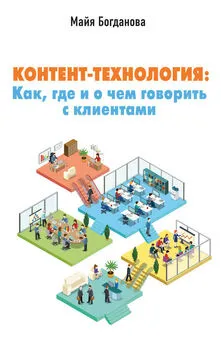 Майя Богданова

КОНТЕНТ-ТЕХНОЛОГИЯ:
Как, где и о чем говорить с клиентами